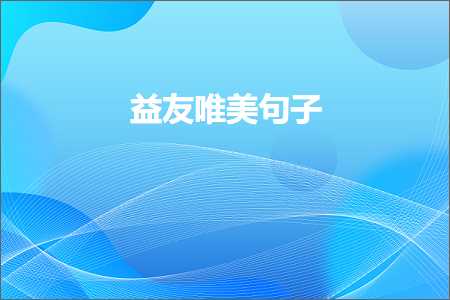 益友唯美句子